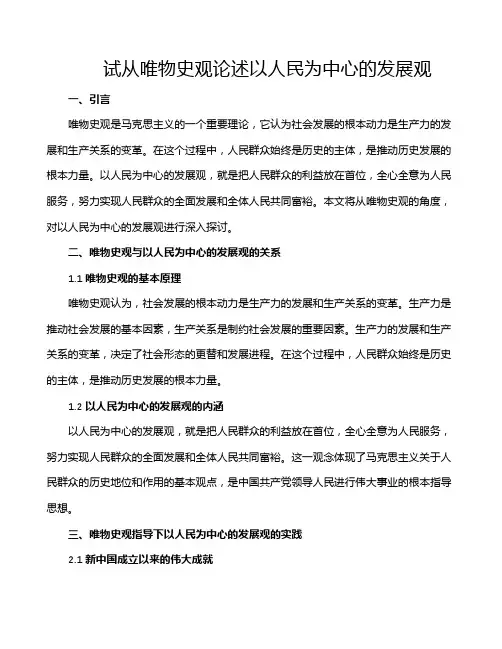 试从唯物史观论述以人民为中心的发展观

一、引言

唯物史观是马克思主义的一个重要理论，它认为社会发展的根本动力是生产力的发展和生产关系的变革。在这个过程中，人民群众始终是历史的主体，是推动历史发展的根本力量。以人民为中心的发展观，就是把人民群众的利益放在首位，全心全意为人民服务，努力实现人民群众的全面发展和全体人民共同富裕。本文将从唯物史观的角度，对以人民为中心的发展观进行深入探讨。

二、唯物史观与以人民为中心的发展观的关系

1.1 唯物史观的基本原理

唯物史观认为，社会发展的根本动力是生产力的发展和生产关系的变革。生产力是推动社会发展的基本因素，生产关系是制约社会发展的重要因素。生产力的发展和生产关系的变革，决定了社会形态的更替和发展进程。在这个过程中，人民群众始终是历史的主体，是推动历史发展的根本力量。

1.2 以人民为中心的发展观的内涵

以人民为中心的发展观，就是把人民群众的利益放在首位，全心全意为人民服务，努力实现人民群众的全面发展和全体人民共同富裕。这一观念体现了马克思主义关于人民群众的历史地位和作用的基本观点，是中国共产党领导人民进行伟大事业的根本指导思想。

三、唯物史观指导下以人民为中心的发展观的实践

2.1 新中国成立以来的伟大成就